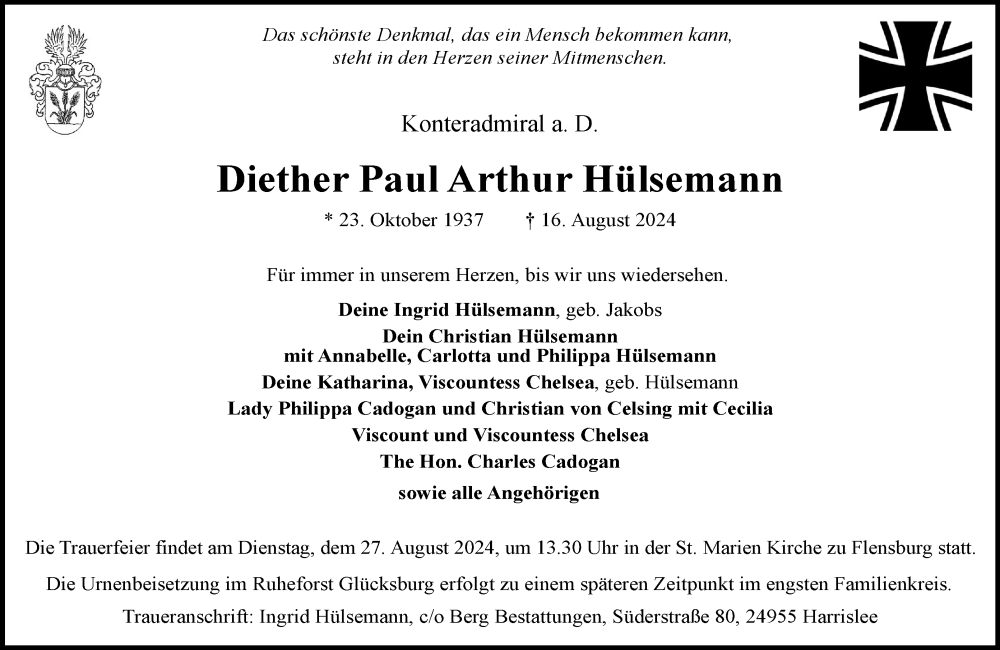 Das schönste Denkmal, das ein Mensch bekommen kann, steht in den Herzen seiner Mitmenschen.

Konteradmiral a. D.

Diether Paul Arthur Hülsemann

* 23. Oktober 1937 † 16. August 2024

Für immer in unserem Herzen, bis wir uns wiedersehen.

Deine Ingrid Hülsemann, geb. Jakobs
Dein Christian Hülsemann
mit Annabelle, Carlotta und Philippa Hülsemann
Deine Katharina, Viscountess Chelsea, geb. Hülsemann
Lady Philippa Cadogan und Christian von Celsing mit Cecilia
Viscount und Viscountess Chelsea
The Hon. Charles Cadogan
sowie alle Angehörigen

Die Trauerfeier findet am Dienstag, dem 27. August 2024, um 13.30 Uhr in der St. Marien Kirche zu Flensburg statt.

Die Urnenbeisetzung im Ruheforst Glücksburg erfolgt zu einem späteren Zeitpunkt im engsten Familienkreis.

Traueranschrift: Ingrid Hülsemann, c/o Berg Bestattungen, Süderstraße 80, 24955 Harrislee